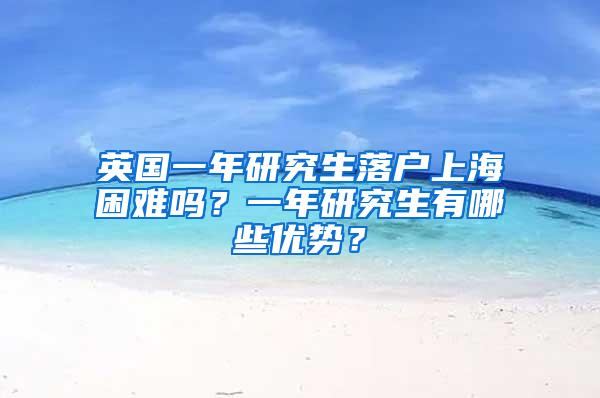 英国一年研究生落户上海困难吗？一年研究生有哪些优势？